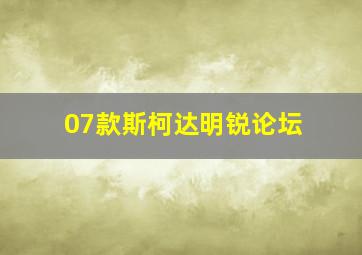 07款斯柯达明锐论坛